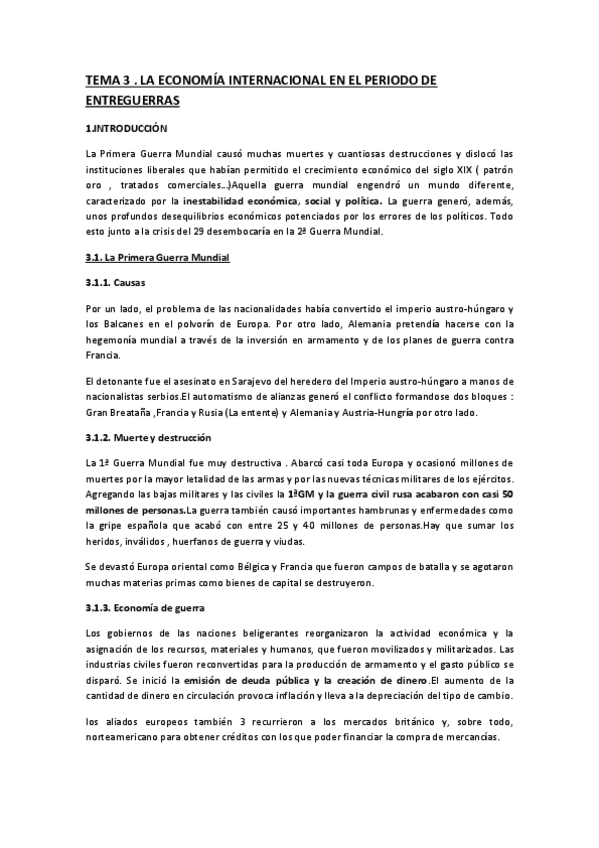 TEMA 3 . LA ECONOMÍA INTERNACIONAL EN EL PERIODO DE ENTREGUERRAS

1.INTRODUCCIÓN

La Primera Guerra Mundial causó muchas muertes y cuantiosas destrucciones y dislocó las instituciones liberales que habían permitido el crecimiento económico del siglo XIX ( patrón oro , tratados comerciales…)Aquella guerra mundial engendró un mundo diferente, caracterizado por la inestabilidad económica, social y política. La guerra generó, además, unos profundos desequilibrios económicos potenciados por los errores de los políticos. Todo esto junto a la crisis del 29 desembocaría en la 2ª Guerra Mundial.

3.1. La Primera Guerra Mundial

3.1.1. Causas

Por un lado, el problema de las nacionalidades había convertido el imperio austro-húngaro y los Balcanes en el polvorín de Europa. Por otro lado, Alemania pretendía hacerse con la hegemonía mundial a través de la inversión en armamento y de los planes de guerra contra Francia.

El detonante fue el asesinato en Sarajevo del heredero del Imperio austro-húngaro a manos de nacionalistas serbios.El automatismo de alianzas generó el conflicto formandose dos bloques : Gran Breataña ,Francia y Rusia (La entente) y Alemania y Austria-Hungría por otro lado.

3.1.2. Muerte y destrucción

La 1ª Guerra Mundial fue muy destructiva . Abarcó casi toda Europa y ocasionó millones de muertes por la mayor letalidad de las armas y por las nuevas técnicas militares de los ejércitos. Agregando las bajas militares y las civiles la 1ªGM y la guerra civil rusa acabaron con casi 50 millones de personas.La guerra también causó importantes hambrunas y enfermedades como la gripe española que acabó con entre 25 y 40 millones de personas.Hay que sumar los heridos, inválidos , huerfanos de guerra y viudas.

Se devastó Europa oriental como Bélgica y Francia que fueron campos de batalla y se agotaron muchas materias primas como bienes de capital se destruyeron.

3.1.3. Economía de guerra

Los gobiernos de las naciones beligerantes reorganizaron la actividad económica y la asignación de los recursos, materiales y humanos, que fueron movilizados y militarizados. Las industrias civiles fueron reconvertidas para la producción de armamento y el gasto público se disparó. Se inició la emisión de deuda pública y la creación de dinero.El aumento de la cantidad de dinero en circulación provoca inflación y lleva a la depreciación del tipo de cambio.

los aliados europeos también 3 recurrieron a los mercados británico y, sobre todo, norteamericano para obtener créditos con los que poder financiar la compra de mercancías.